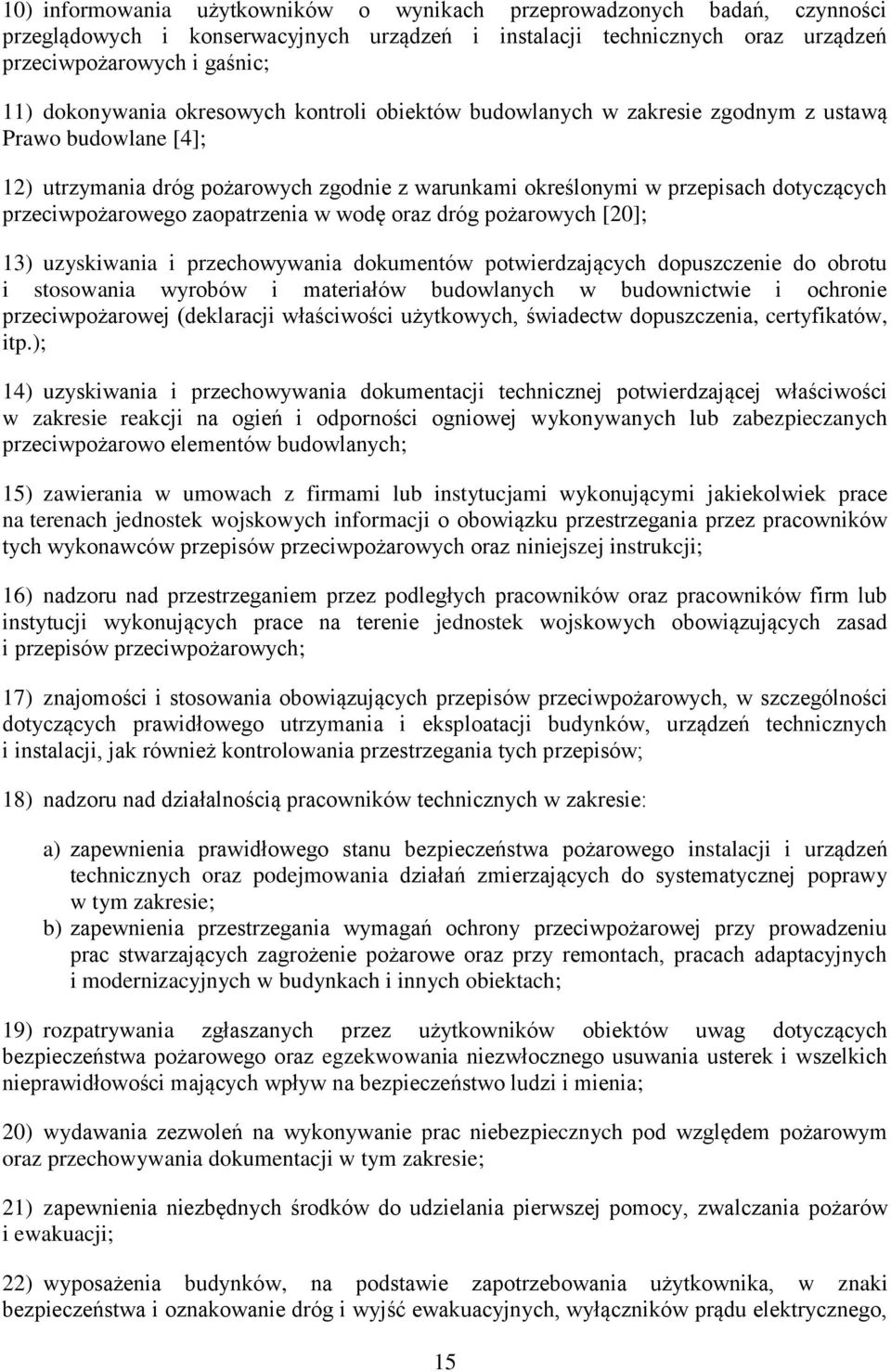 10) informowania użytkowników o wynikach przeprowadzonych badań, czynności przeglądowych i konserwacyjnych urządzeń i instalacji technicznych oraz urządzeń przeciwpożarowych i gaśnic;

11) dokonywania okresowych kontroli obiektów budowlanych w zakresie zgodnym z ustawą Prawo budowlane [4];

12) utrzymania dróg pożarowych zgodnie z warunkami określonymi w przepisach dotyczących przeciwpożarowego zaopatrzenia w wodę oraz dróg pożarowych [20];

13) uzyskiwania i przechowywania dokumentów potwierdzających dopuszczenie do obrotu i stosowania wyrobów i materiałów budowlanych w budownictwie i ochronie przeciwpożarowej (deklaracji właściwości użytkowych, świadectw dopuszczenia, certyfikatów, itp.);

14) uzyskiwania i przechowywania dokumentacji technicznej potwierdzającej właściwości w zakresie reakcji na ogień i odporności ogniowej wykonywanych lub zabezpieczanych przeciwpożarowo elementów budowlanych;

15) zawierania w umowach z firmami lub instytucjami wykonującymi jakiekolwiek prace na terenach jednostek wojskowych informacji o obowiązku przestrzegania przez pracowników tych wykonawców przepisów przeciwpożarowych oraz niniejszej instrukcji;

16) nadzoru nad przestrzeganiem przez podległych pracowników oraz pracowników firm lub instytucji wykonujących prace na terenie jednostek wojskowych obowiązujących zasad i przepisów przeciwpożarowych;

17) znajomości i stosowania obowiązujących przepisów przeciwpożarowych, w szczególności dotyczących prawidłowego utrzymania i eksploatacji budynków, urządzeń technicznych i instalacji, jak również kontrolowania przestrzegania tych przepisów;

18) nadzoru nad działalnością pracowników technicznych w zakresie:

a) zapewnienia prawidłowego stanu bezpieczeństwa pożarowego instalacji i urządzeń technicznych oraz podejmowania działań zmierzających do systematycznej poprawy w tym zakresie;
b) zapewnienia przestrzegania wymagań ochrony przeciwpożarowej przy prowadzeniu prac stwarzających zagrożenie pożarowe oraz przy remontach, pracach adaptacyjnych i modernizacyjnych w budynkach i innych obiektach;

19) rozpatrywania zgłaszanych przez użytkowników obiektów uwag dotyczących bezpieczeństwa pożarowego oraz egzekwowania niezwłocznego usuwania usterek i wszelkich nieprawidłowości mających wpływ na bezpieczeństwo ludzi i mienia;

20) wydawania zezwoleń na wykonywanie prac niebezpiecznych pod względem pożarowym oraz przechowywania dokumentacji w tym zakresie;

21) zapewnienia niezbędnych środków do udzielania pierwszej pomocy, zwalczania pożarów i ewakuacji;

22) wyposażenia budynków, na podstawie zapotrzebowania użytkownika, w znaki bezpieczeństwa i oznakowanie dróg i wyjść ewakuacyjnych, wyłączników prądu elektrycznego,

15